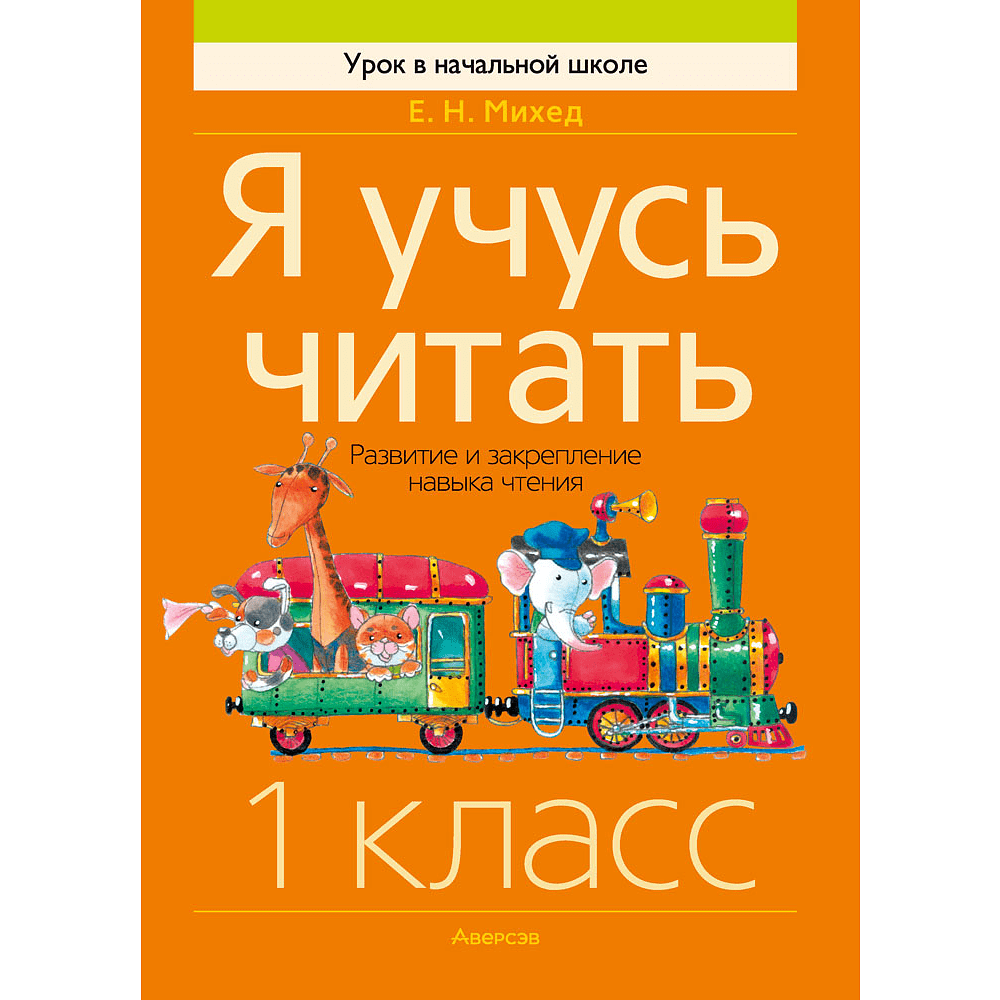 Урок в начальной школе

Е. Н. Михед

Я учусь читать

Развитие и закрепление навыка чтения

1 класс

Аверсэв